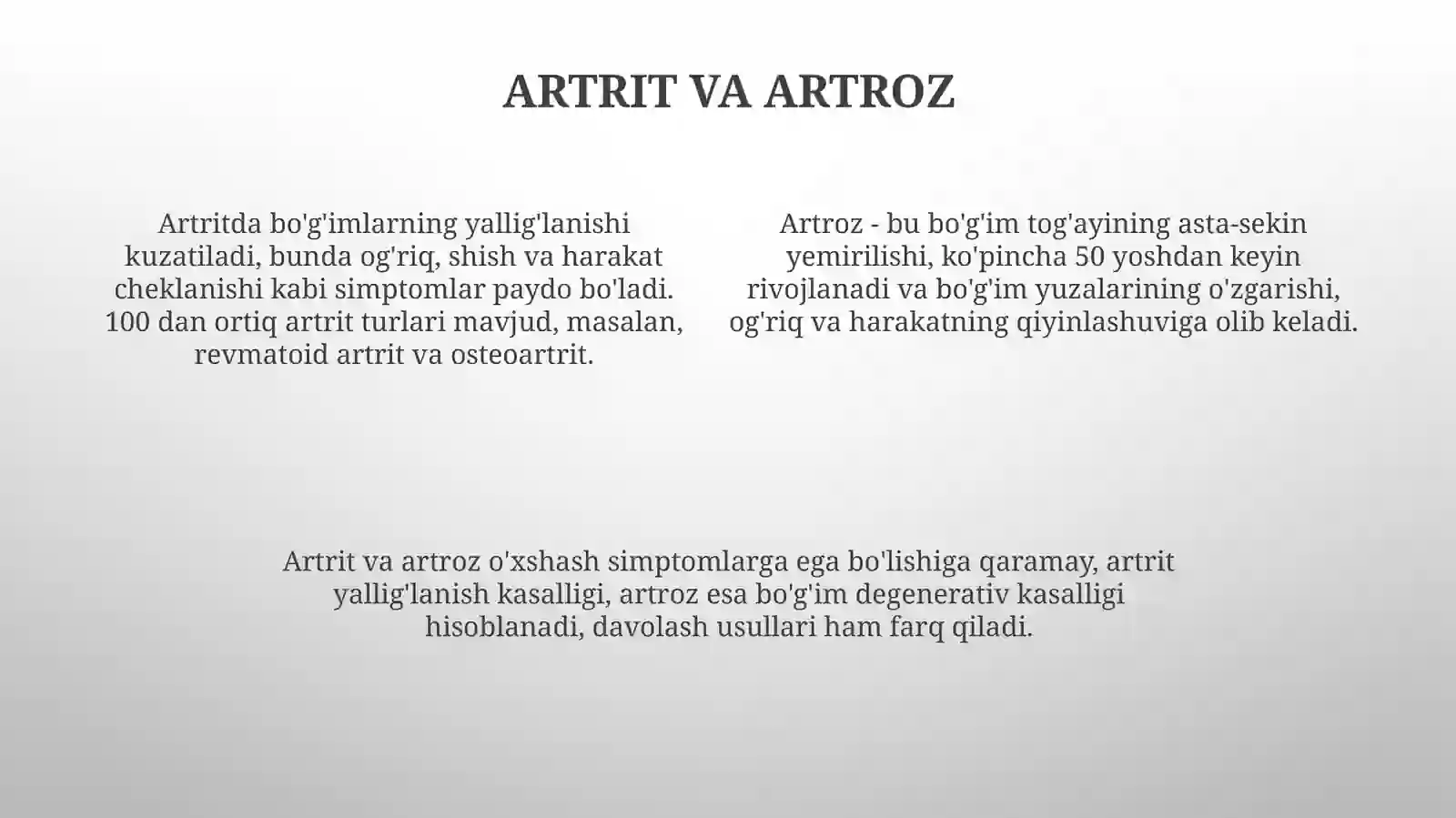 ARTRIT VA ARTROZ

Artritda bo'g'imlarning yallig'lanishi kuzatiladi, bunda og'riq, shish va harakat cheklanishi kabi simptomlar paydo bo'ladi. 100 dan ortiq artrit turlari mavjud, masalan, revmatoid artrit va osteoartrit.

Artroz - bu bo'g'im tog'ayining asta-sekin yemirilishi, ko'pincha 50 yoshdan keyin rivojlanadi va bo'g'im yuzalarining o'zgarishi, og'riq va harakatning qiyinlashuviga olib keladi.

Artrit va artroz o'xshash simptomlarga ega bo'lishiga qaramay, artrit yallig'lanish kasalligi, artroz esa bo'g'im degenerativ kasalligi hisoblanadi, davolash usullari ham farq qiladi.